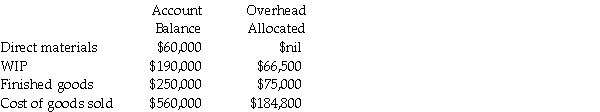 |  | Account Balance | Overhead Allocated |
|---|---|---|
| Direct materials | \$60,000 | \$nil |
| WIP | \$190,000 | \$66,500 |
| Finished goods | \$250,000 | \$75,000 |
| Cost of goods sold | \$560,000 | \$184,800 |